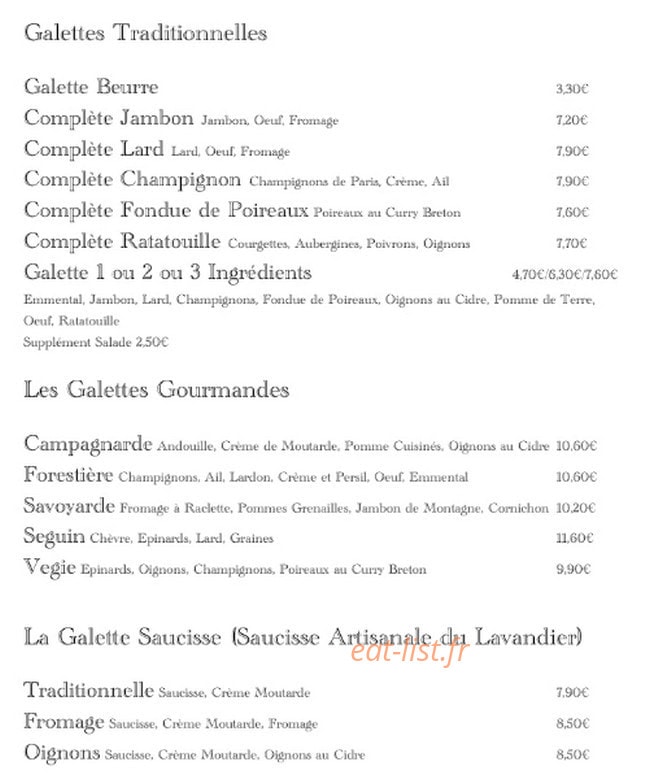 Galettes Traditionnelles

Galette Beurre 3,30€

Complète Jambon Jambon, Oeuf, Fromage 7,20€

Complète Lard Lard, Oeuf, Fromage 7,90€

Complète Champignon Champignons de Paris, Crème, Ail 7,90€

Complète Fondue de Poireaux Poireaux au Curry Breton 7,60€

Complète Ratatouille Courgettes, Aubergines, Poivrons, Oignons 7,70€

Galette 1 ou 2 ou 3 Ingrédients 4,70€/6,30€/7,60€

Emmental, Jambon, Lard, Champignons, Fondue de Poireaux, Oignons au Cidre, Pomme de Terre, Oeuf, Ratatouille

Supplément Salade 2,50€

Les Galettes Gourmandes

Campagnarde Andouille, Crème de Moutarde, Pomme Cuisinés, Oignons au Cidre 10,60€

Forestière Champignons, Ail, Lardon, Crème et Persil, Oeuf, Emmental 10,60€

Savoyarde Fromage à Raclette, Pommes Grenailles, Jambon de Montagne, Cornichon 10,20€

Seguin Chèvre, Epinards, Lard, Graines 11,60€

Vegie Epinards, Oignons, Champignons, Poireaux au Curry Breton 9,90€

La Galette Saucisse (Saucisse Artisanale du Lavandier)

Traditionnelle Saucisse, Crème Moutarde 7,90€

Fromage Saucisse, Crème Moutarde, Fromage 8,50€

Oignons Saucisse, Crème Moutarde, Oignons au Cidre 8,50€

eat-list.fr